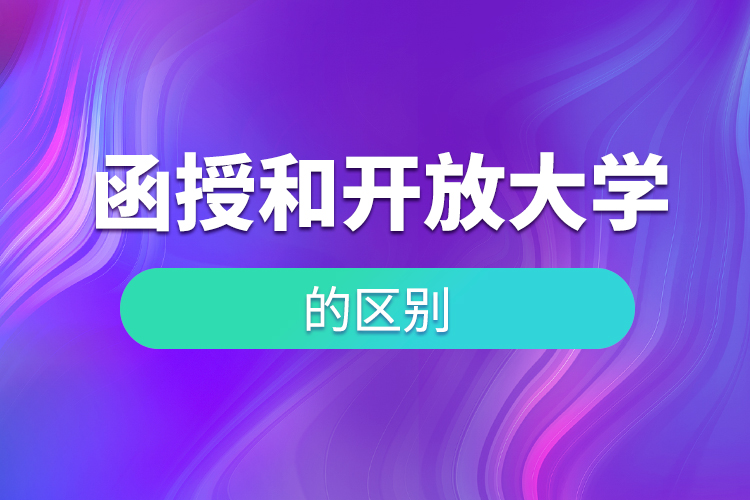 函授和开放大学

的区别